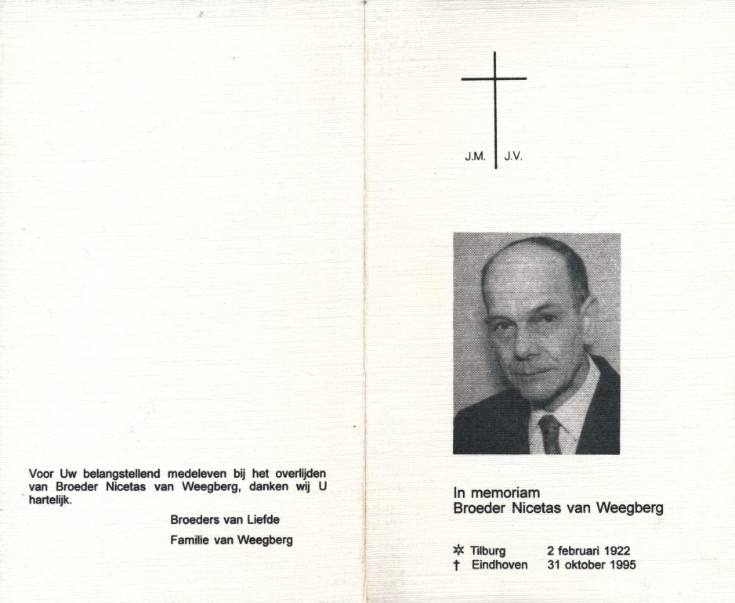 Voor Uw belangstellend medeleven bij het overlijden van Broeder Nicetas van Weegberg, danken wij U hartelijk.

Broeders van Liefde

Familie van Weegberg

J.M. J.V.

In memoriam
Broeder Nicetas van Weegberg

✲ Tilburg 2 februari 1922
† Eindhoven 31 oktober 1995